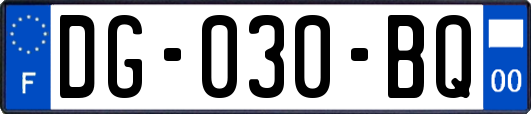 F
DG-030-BQ
00